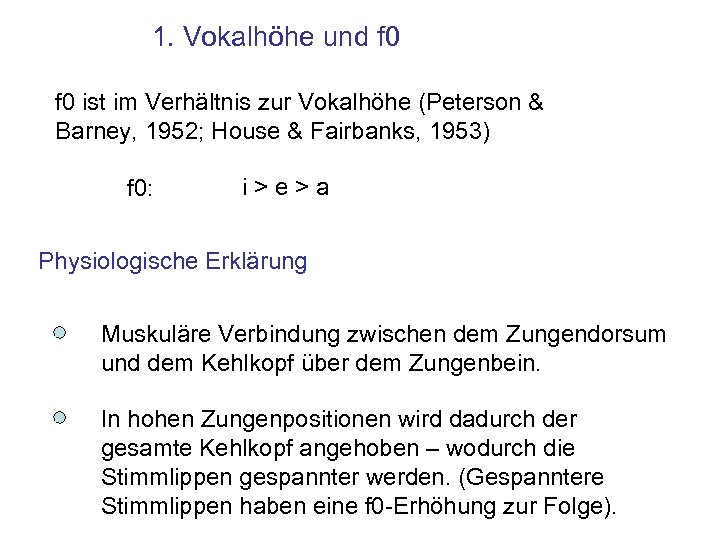 1. Vokalhöhe und f0

f0 ist im Verhältnis zur Vokalhöhe (Peterson & Barney, 1952; House & Fairbanks, 1953)

f0: i > e > a

Physiologische Erklärung

Muskuläre Verbindung zwischen dem Zungendorsum und dem Kehlkopf über dem Zungenbein.

In hohen Zungenpositionen wird dadurch der gesamte Kehlkopf angehoben – wodurch die Stimmlippen gespannter werden. (Gespanntere Stimmlippen haben eine f0-Erhöhung zur Folge).